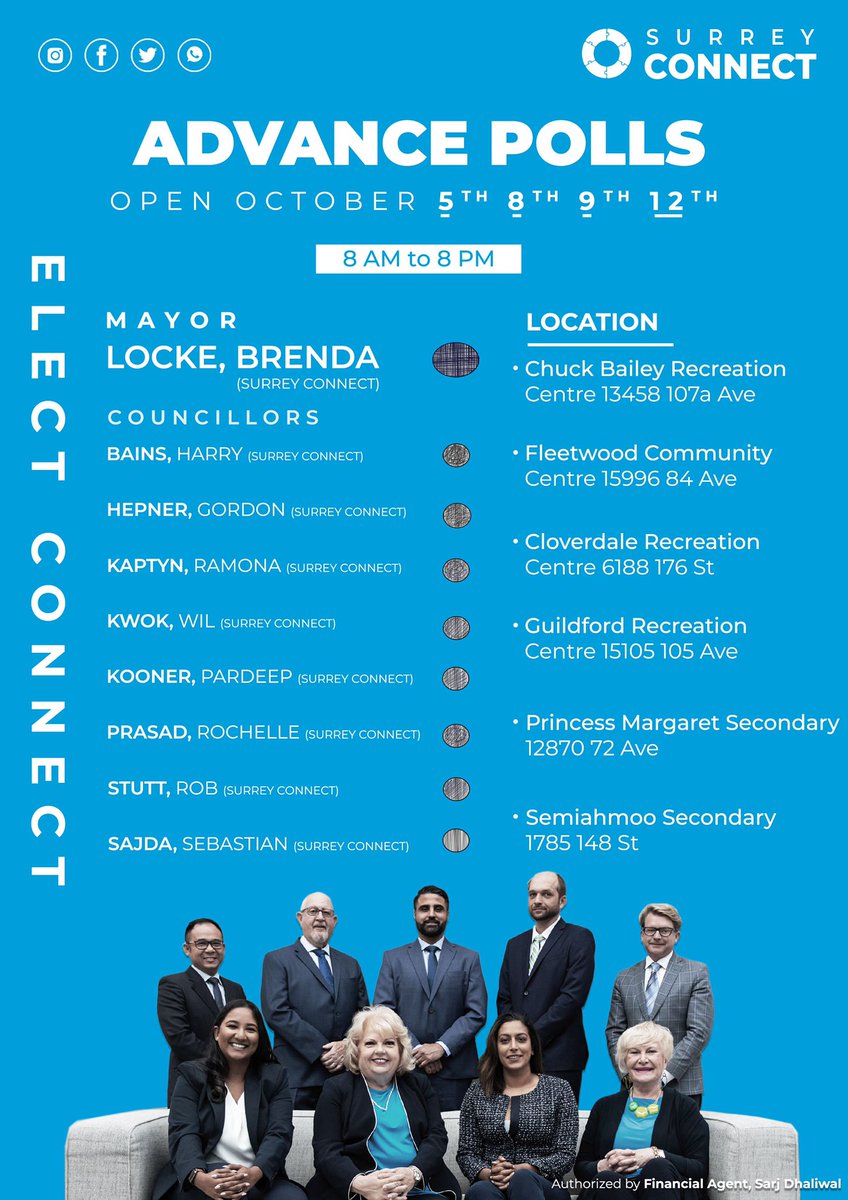 SURREY CONNECT

ADVANCE POLLS

OPEN OCTOBER 5TH 8TH 9TH 12TH

8 AM to 8 PM

ELECT CONNECT

MAYOR
LOCKE, BRENDA (SURREY CONNECT)

COUNCILLORS
BAINS, HARRY (SURREY CONNECT)
HEPNER, GORDON (SURREY CONNECT)
KAPTYN, RAMONA (SURREY CONNECT)
KWOK, WIL (SURREY CONNECT)
KOONER, PARDEEP (SURREY CONNECT)
PRASAD, ROCHELLE (SURREY CONNECT)
STUTT, ROB (SURREY CONNECT)
SAJDA, SEBASTIAN (SURREY CONNECT)

LOCATION
• Chuck Bailey Recreation Centre 13458 107a Ave
• Fleetwood Community Centre 15996 84 Ave
• Cloverdale Recreation Centre 6188 176 St
• Guildford Recreation Centre 15105 105 Ave
• Princess Margaret Secondary 12870 72 Ave
• Semiahmoo Secondary 1785 148 St

Authorized by Financial Agent, Sarj Dhaliwal